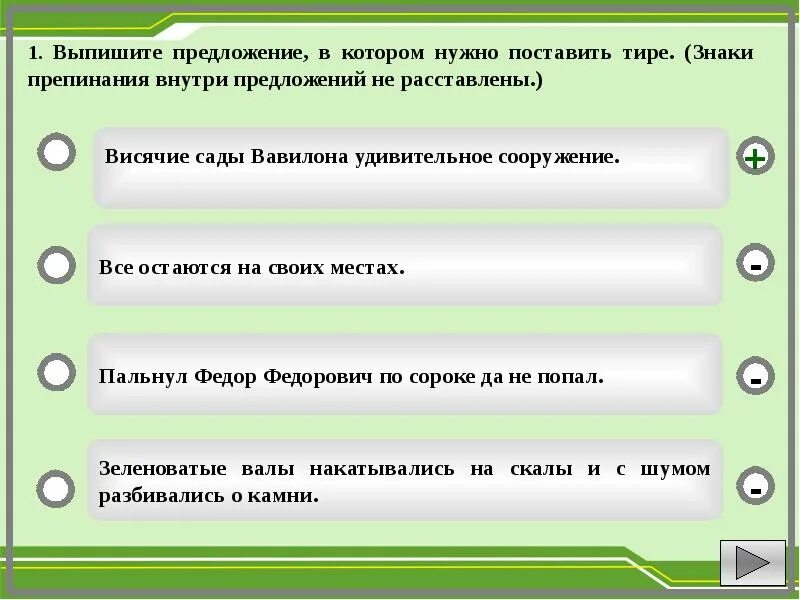 1. Выпишите предложение, в котором нужно поставить тире. (Знаки препинания внутри предложений не расставлены.)

Висячие сады Вавилона удивительное сооружение.

+

Все остаются на своих местах.

-

Пальнул Федор Федорович по сороке да не попал.

-

Зеленоватые валы накатывались на скалы и с шумом разбивались о камни.

-